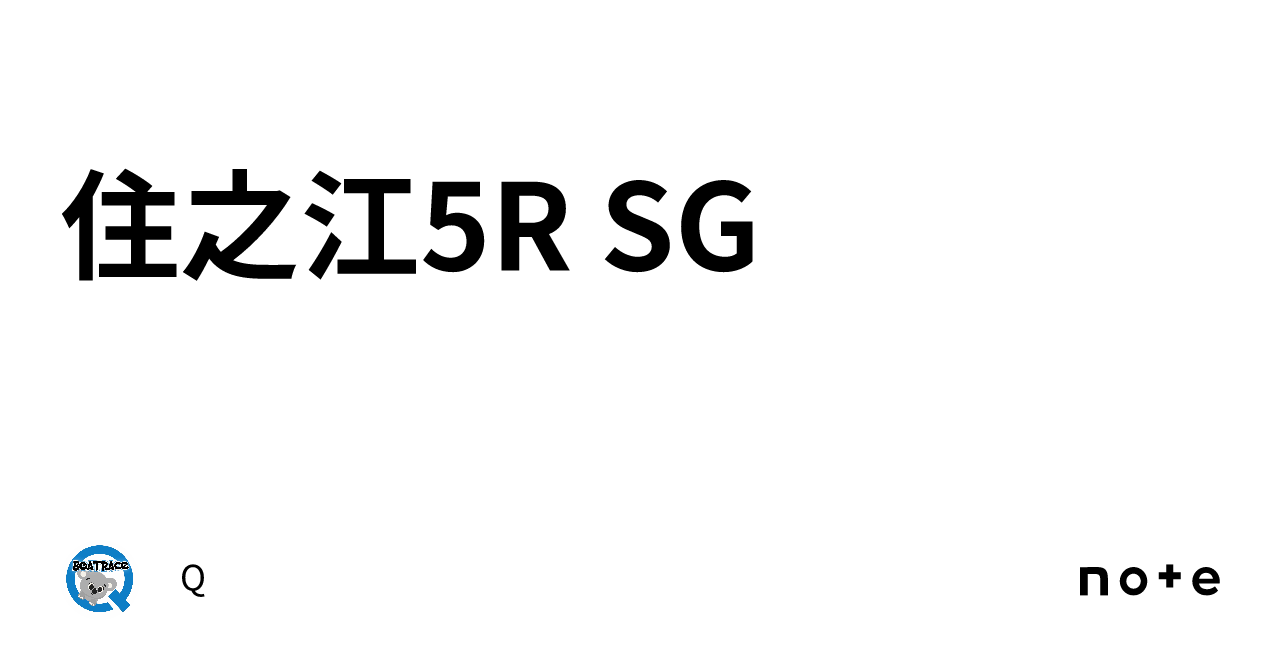 住之江5R SG

BOATRACE

Q

note